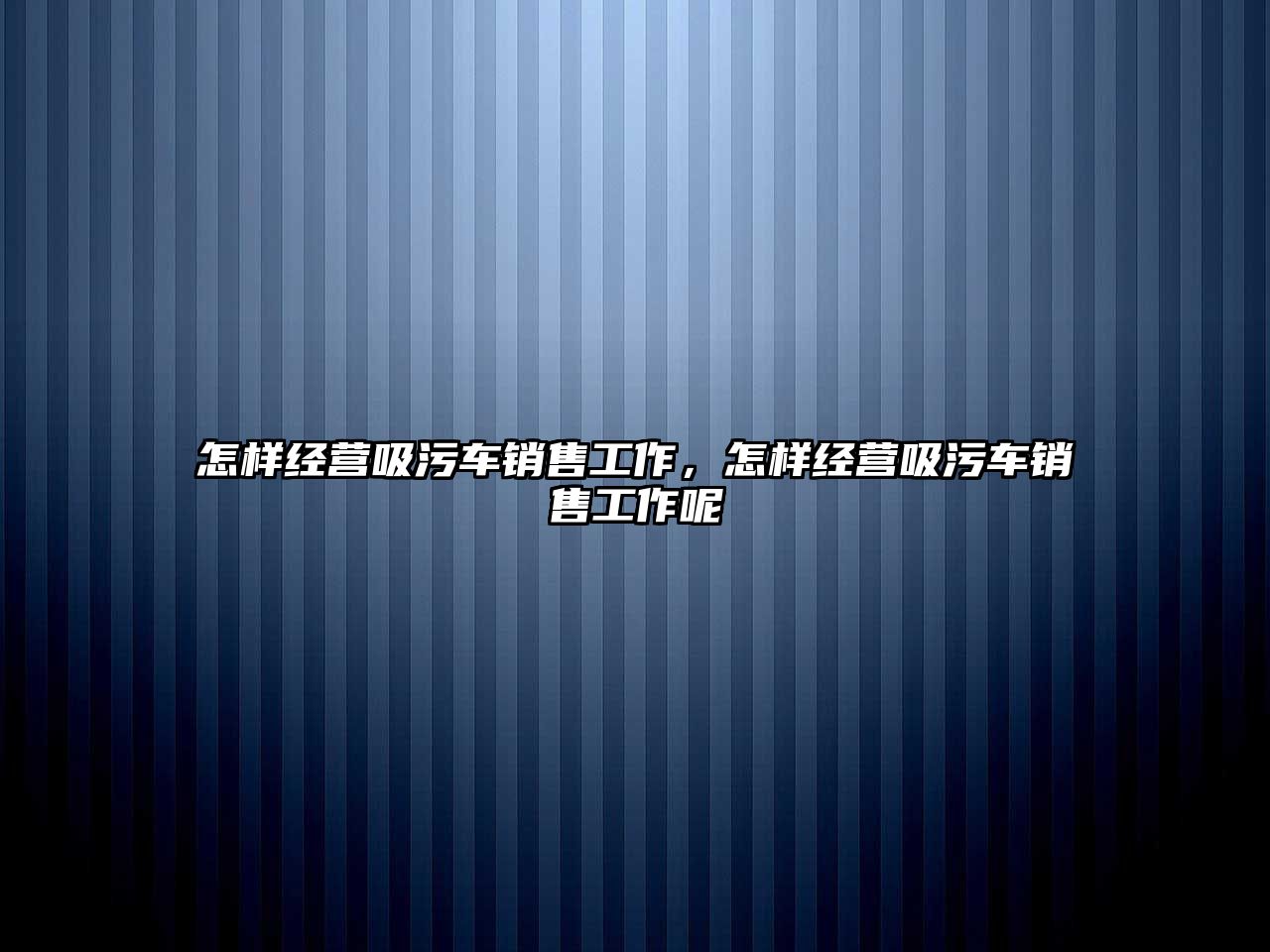 怎样经营吸污车销售工作，怎样经营吸污车销售工作呢